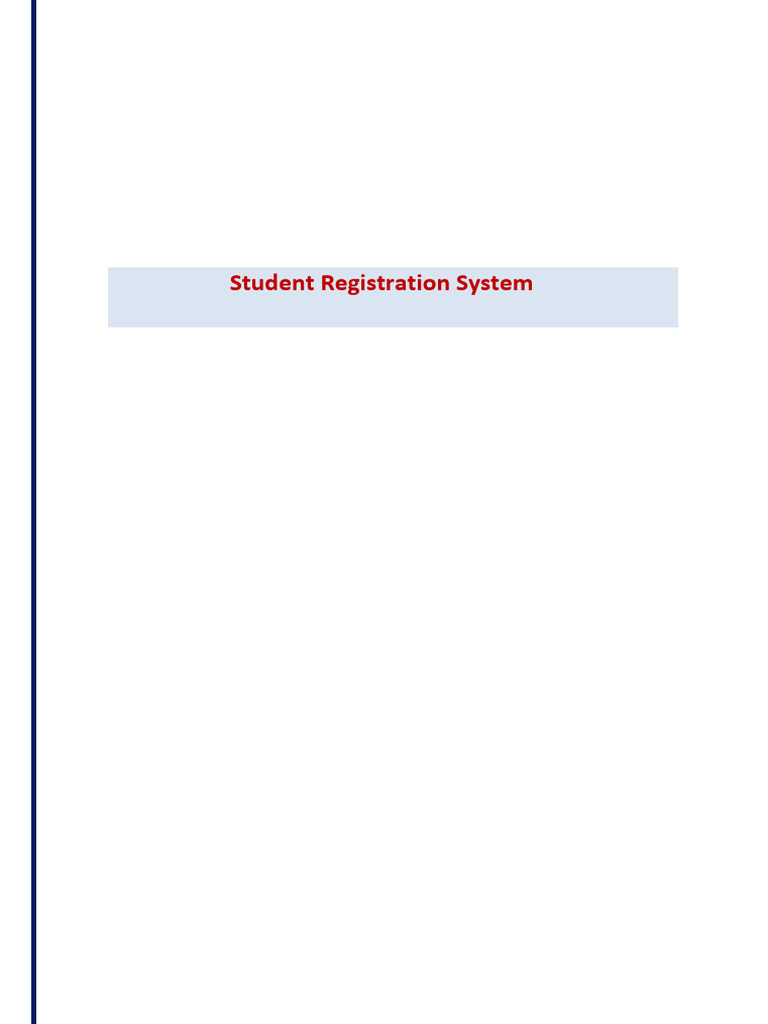 Student Registration System